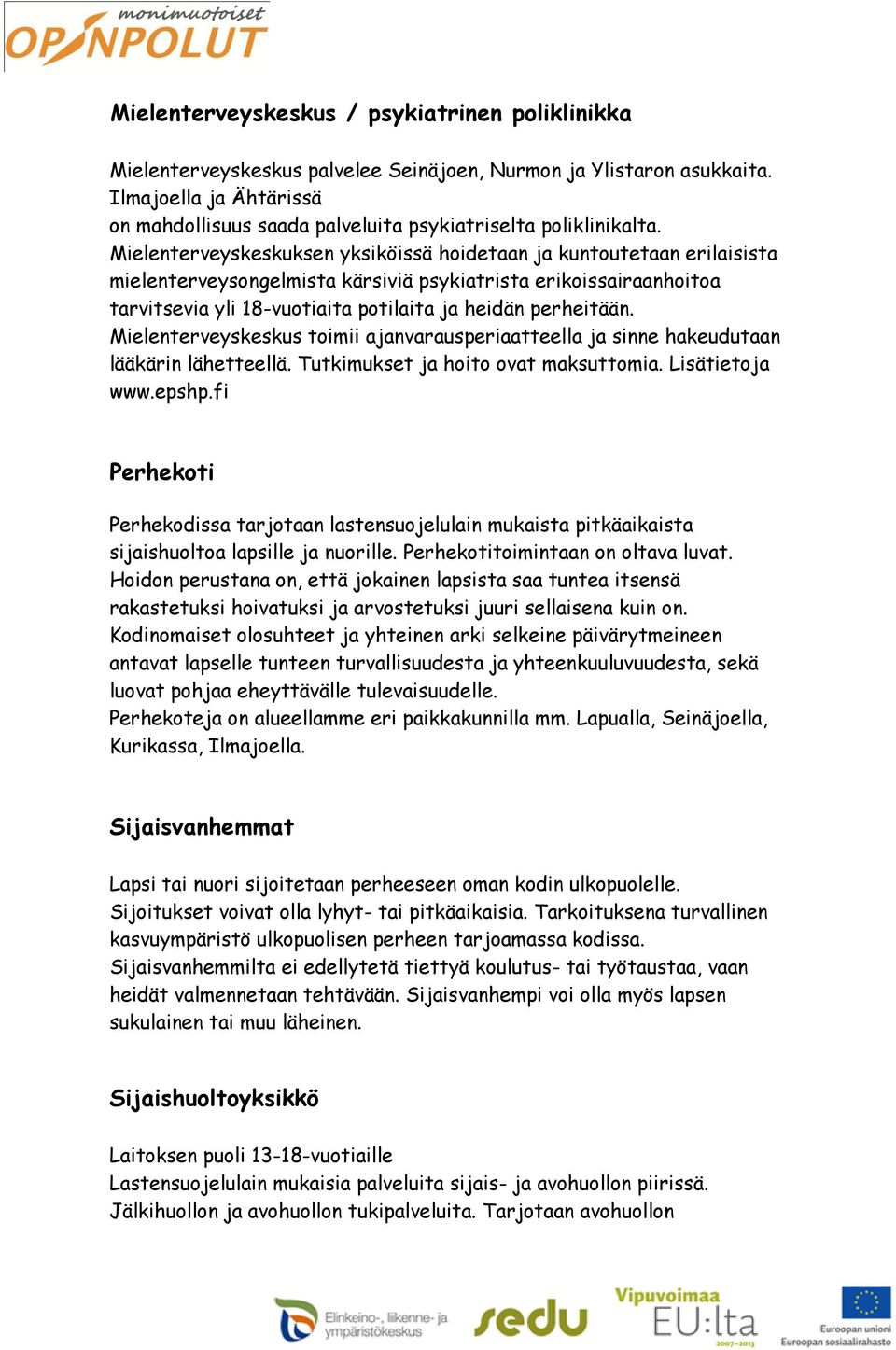 monimuotoiset
OPINPOLUT

Mielenterveyskeskus / psykiatrinen poliklinikka

Mielenterveyskeskus palvelee Seinäjoen, Nurmon ja Ylistaron asukkaita. Ilmajoella ja Ähtärissä
on mahdollisuus saada palveluita psykiatriselta poliklinikalta.
Mielenterveyskeskuksen yksiköissä hoidetaan ja kuntoutetaan erilaisista mielenterveysongelmista kärsiviä psykiatrista erikoissairaanhoitoa tarvitsevia yli 18-vuotiaita potilaita ja heidän perheitään.
Mielenterveyskeskus toimii ajanvarausperiaatteella ja sinne hakeudutaan lääkärin lähetteellä. Tutkimukset ja hoito ovat maksuttomia. Lisätietoja www.epshp.fi

Perhekoti

Perhekodissa tarjotaan lastensuojelulain mukaista pitkäaikaista sijaishuoltoa lapsille ja nuorille. Perhekotitoimintaan on oltava luvat. Hoidon perustana on, että jokainen lapsista saa tuntea itsensä rakastetuksi hoivatuksi ja arvostetuksi juuri sellaisena kuin on. Kodinomaiset olosuhteet ja yhteinen arki selkeine päivärytmeineen antavat lapselle tunteen turvallisuudesta ja yhteenkuuluvuudesta, sekä luovat pohjaa eheyttävälle tulevaisuudelle.
Perhekoteja on alueellamme eri paikkakunnilla mm. Lapualla, Seinäjoella, Kurikassa, Ilmajoella.

Sijaisvanhemmat

Lapsi tai nuori sijoitetaan perheeseen oman kodin ulkopuolelle. Sijoitukset voivat olla lyhyt- tai pitkäaikaisia. Tarkoituksena turvallinen kasvuympäristö ulkopuolisen perheen tarjoamassa kodissa.
Sijaisvanhemmilta ei edellytetä tiettyä koulutus- tai työtaustaa, vaan heidät valmennetaan tehtävään. Sijaisvanhempi voi olla myös lapsen sukulainen tai muu läheinen.

Sijaishuoltoyksikkö

Laitoksen puoli 13-18-vuotiaille
Lastensuojelulain mukaisia palveluita sijais- ja avohuollon piirissä.
Jälkihuollon ja avohuollon tukipalveluita. Tarjotaan avohuollon

Elinkeino-, liikenne- ja ympäristökeskus
sedu
Vipuvoimaa EU:lta 2007–2013
Euroopan unioni Euroopan sosiaalirahasto